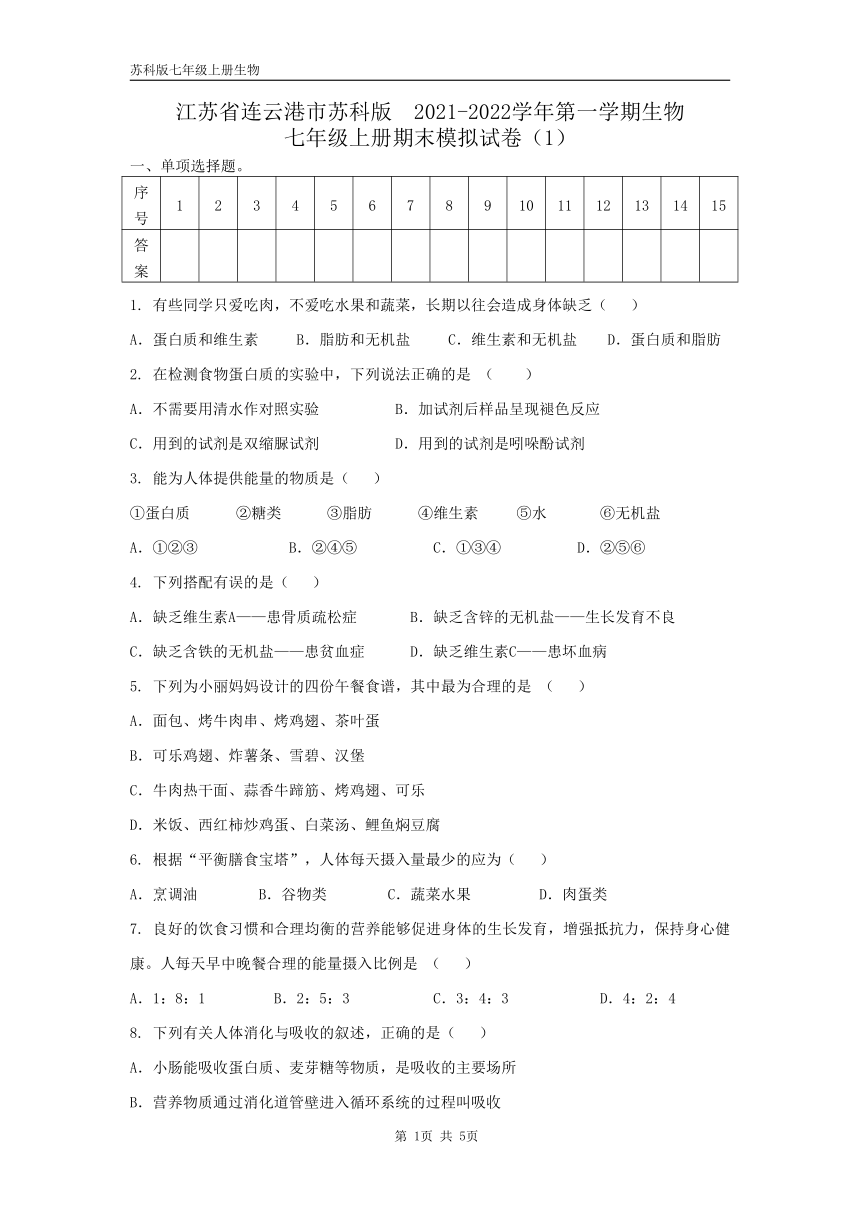 苏科版七年级上册生物

江苏省连云港市苏科版　2021-2022学年第一学期生物
七年级上册期末模拟试卷（1）

一、单项选择题。

| 序号 | 1 | 2 | 3 | 4 | 5 | 6 | 7 | 8 | 9 | 10 | 11 | 12 | 13 | 14 | 15 |
|---|---|---|---|---|---|---|---|---|---|---|---|---|---|---|---|
| 答案 | | | | | | | | | | | | | | | |

1. 有些同学只爱吃肉，不爱吃水果和蔬菜，长期以往会造成身体缺乏（　　）

A. 蛋白质和维生素　　B. 脂肪和无机盐　　C. 维生素和无机盐　　D. 蛋白质和脂肪

2. 在检测食物蛋白质的实验中，下列说法正确的是　（　　）

A. 不需要用清水作对照实验　　　　　　B. 加试剂后样品呈现褪色反应

C. 用到的试剂是双缩脲试剂　　　　　　D. 用到的试剂是吲哚酚试剂

3. 能为人体提供能量的物质是（　　）

①蛋白质　　②糖类　　③脂肪　　④维生素　　⑤水　　⑥无机盐

A. ①②③　　　　B. ②④⑤　　　　C. ①③④　　　　D. ②⑤⑥

4. 下列搭配有误的是（　　）

A. 缺乏维生素A——患骨质疏松症　　　　B. 缺乏含锌的无机盐——生长发育不良

C. 缺乏含铁的无机盐——患贫血症　　　　D. 缺乏维生素C——患坏血病

5. 下列为小丽妈妈设计的四份午餐食谱，其中最为合理的是　（　　）

A. 面包、烤牛肉串、烤鸡翅、茶叶蛋

B. 可乐鸡翅、炸薯条、雪碧、汉堡

C. 牛肉热干面、蒜香牛蹄筋、烤鸡翅、可乐

D. 米饭、西红柿炒鸡蛋、白菜汤、鲤鱼焖豆腐

6. 根据“平衡膳食宝塔”，人体每天摄入量最少的应为（　　）

A. 烹调油　　　　B. 谷物类　　　C. 蔬菜水果　　　　D. 肉蛋类

7. 良好的饮食习惯和合理均衡的营养能够促进身体的生长发育，增强抵抗力，保持身心健康。人每天早中晚餐合理的能量摄入比例是　（　　）

A. 1：8：1　　　　B. 2：5：3　　　　C. 3：4：3　　　　D. 4：2：4

8. 下列有关人体消化与吸收的叙述，正确的是（　　）

A. 小肠能吸收蛋白质、麦芽糖等物质，是吸收的主要场所

B. 营养物质通过消化道管壁进入循环系统的过程叫吸收

第 1页 共 5页